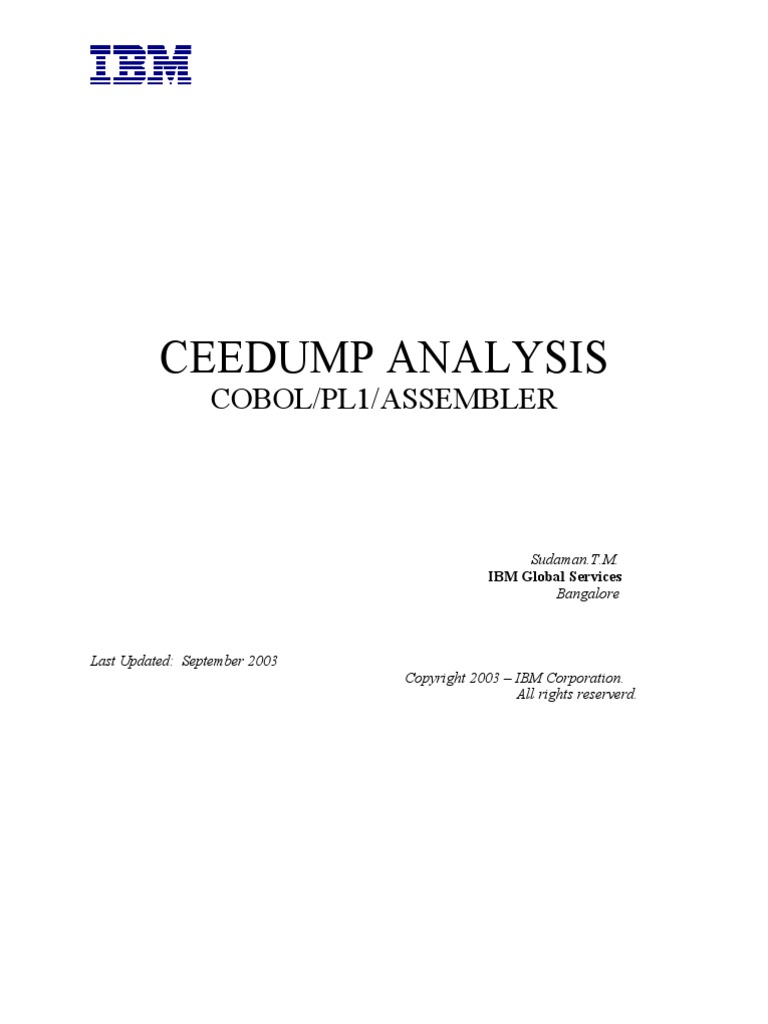 IBM

CEEDUMP ANALYSIS
COBOL/PL1/ASSEMBLER

Sudaman.T.M.
IBM Global Services
Bangalore

Last Updated: September 2003

Copyright 2003 – IBM Corporation.
All rights reserverd.